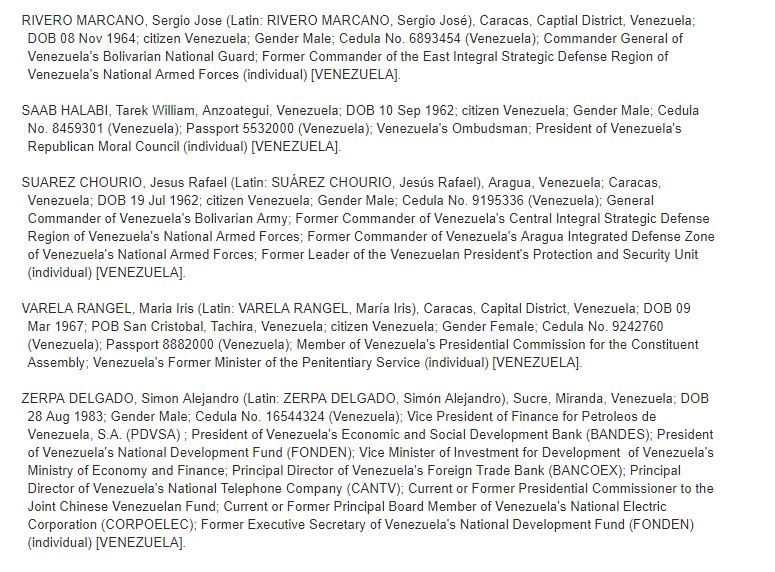 RIVERO MARCANO, Sergio Jose (Latin: RIVERO MARCANO, Sergio José), Caracas, Captial District, Venezuela; DOB 08 Nov 1964; citizen Venezuela; Gender Male; Cedula No. 6893454 (Venezuela); Commander General of Venezuela's Bolivarian National Guard; Former Commander of the East Integral Strategic Defense Region of Venezuela's National Armed Forces (individual) [VENEZUELA].

SAAB HALABI, Tarek William, Anzoategui, Venezuela; DOB 10 Sep 1962; citizen Venezuela; Gender Male; Cedula No. 8459301 (Venezuela); Passport 5532000 (Venezuela); Venezuela's Ombudsman; President of Venezuela's Republican Moral Council (individual) [VENEZUELA].

SUAREZ CHOURIO, Jesus Rafael (Latin: SUÁREZ CHOURIO, Jesús Rafael), Aragua, Venezuela; Caracas, Venezuela; DOB 19 Jul 1962; citizen Venezuela; Gender Male; Cedula No. 9195336 (Venezuela); General Commander of Venezuela's Bolivarian Army; Former Commander of Venezuela's Central Integral Strategic Defense Region of Venezuela's National Armed Forces; Former Commander of Venezuela's Aragua Integrated Defense Zone of Venezuela's National Armed Forces; Former Leader of the Venezuelan President's Protection and Security Unit (individual) [VENEZUELA].

VARELA RANGEL, Maria Iris (Latin: VARELA RANGEL, María Iris), Caracas, Capital District, Venezuela; DOB 09 Mar 1967; POB San Cristobal, Tachira, Venezuela; citizen Venezuela; Gender Female; Cedula No. 9242760 (Venezuela); Passport 8882000 (Venezuela); Member of Venezuela's Presidential Commission for the Constituent Assembly; Venezuela's Former Minister of the Penitentiary Service (individual) [VENEZUELA].

ZERPA DELGADO, Simon Alejandro (Latin: ZERPA DELGADO, Simón Alejandro), Sucre, Miranda, Venezuela; DOB 28 Aug 1983; Gender Male; Cedula No. 16544324 (Venezuela); Vice President of Finance for Petroleos de Venezuela, S.A. (PDVSA) ; President of Venezuela's Economic and Social Development Bank (BANDES); President of Venezuela's National Development Fund (FONDEN); Vice Minister of Investment for Development of Venezuela's Ministry of Economy and Finance; Principal Director of Venezuela's Foreign Trade Bank (BANCOEX); Principal Director of Venezuela's National Telephone Company (CANTV); Current or Former Presidential Commissioner to the Joint Chinese Venezuelan Fund; Current or Former Principal Board Member of Venezuela's National Electric Corporation (CORPOELEC); Former Executive Secretary of Venezuela's National Development Fund (FONDEN) (individual) [VENEZUELA].